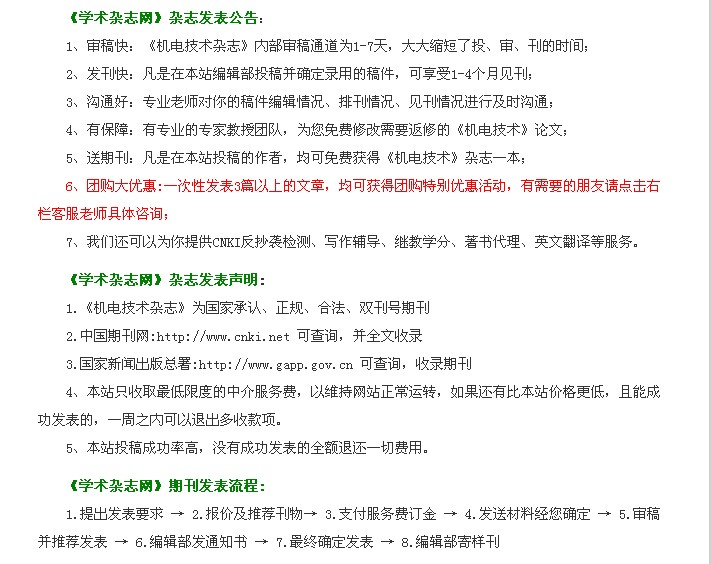 《学术杂志网》杂志发表公告：

1、审稿快：《机电技术杂志》内部审稿通道为1-7天，大大缩短了投、审、刊的时间；

2、发刊快：凡是在本站编辑部投稿并确定录用的稿件，可享受1-4个月见刊；

3、沟通好：专业老师对你的稿件编辑情况、排刊情况、见刊情况进行及时沟通；

4、有保障：有专业的专家教授团队，为您免费修改需要返修的《机电技术》论文；

5、送期刊：凡是在本站投稿的作者，均可免费获得《机电技术》杂志一本；

6、团购大优惠:一次性发表3篇以上的文章，均可获得团购特别优惠活动，有需要的朋友请点击右栏客服老师具体咨询；

7、我们还可以为你提供CNKI反抄袭检测、写作辅导、继教学分、著书代理、英文翻译等服务。

《学术杂志网》杂志发表声明：

1.《机电技术杂志》为国家承认、正规、合法、双刊号期刊

2.中国期刊网:http://www.cnki.net 可查询，并全文收录

3.国家新闻出版总署:http://www.gapp.gov.cn 可查询，收录期刊

4、本站只收取最低限度的中介服务费，以维持网站正常运转，如果还有比本站价格更低，且能成功发表的，一周之内可以退出多收款项。

5、本站投稿成功率高，没有成功发表的全额退还一切费用。

《学术杂志网》期刊发表流程：

1.提出发表要求 → 2.报价及推荐刊物→ 3.支付服务费订金 → 4.发送材料经您确定 → 5.审稿并推荐发表 → 6.编辑部发通知书 → 7.最终确定发表 → 8.编辑部寄样刊